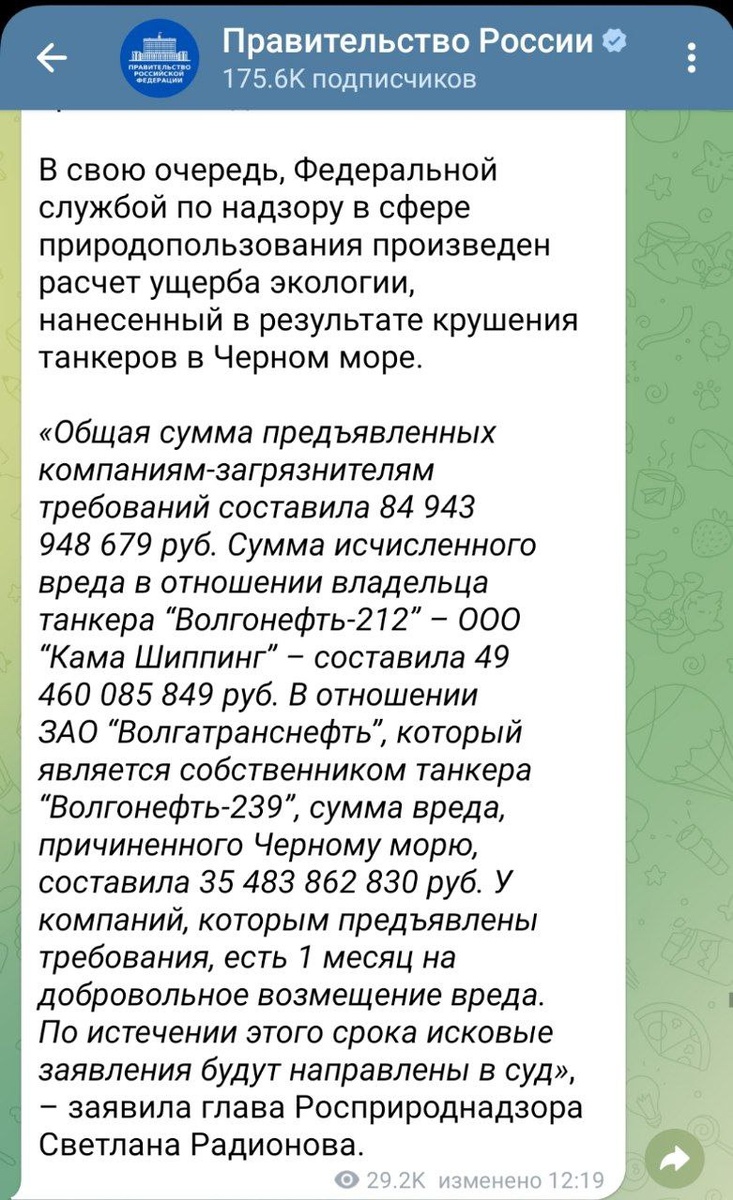 ПРАВИТЕЛЬСТВО РОССИЙСКОЙ ФЕДЕРАЦИИ

Правительство России
175.6K подписчиков

В свою очередь, Федеральной службой по надзору в сфере природопользования произведен расчет ущерба экологии, нанесенный в результате крушения танкеров в Черном море.

«Общая сумма предъявленных компаниям-загрязнителям требований составила 84 943 948 679 руб. Сумма исчисленного вреда в отношении владельца танкера “Волгонефть-212” – ООО “Кама Шиппинг” – составила 49 460 085 849 руб. В отношении ЗАО “Волгатранснефть”, который является собственником танкера “Волгонефть-239”, сумма вреда, причиненного Черному морю, составила 35 483 862 830 руб. У компаний, которым предъявлены требования, есть 1 месяц на добровольное возмещение вреда. По истечении этого срока исковые заявления будут направлены в суд», – заявила глава Росприроднадзора Светлана Радионова.

29.2K изменено 12:19